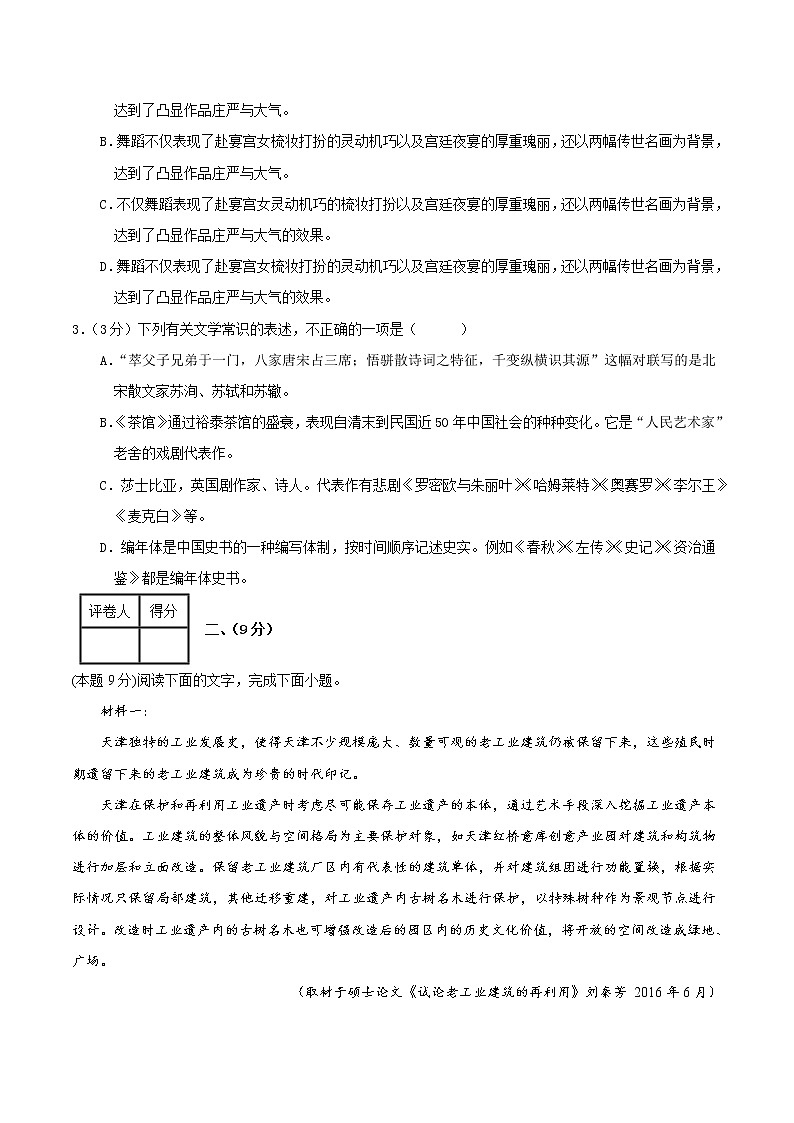 达到了凸显作品庄严与大气。

B.舞蹈不仅表现了赴宴宫女梳妆打扮的灵动机巧以及宫廷夜宴的厚重瑰丽，还以两幅传世名画为背景，达到了凸显作品庄严与大气。

C.不仅舞蹈表现了赴宴宫女灵动机巧的梳妆打扮以及宫廷夜宴的厚重瑰丽，还以两幅传世名画为背景，达到了凸显作品庄严与大气的效果。

D.舞蹈不仅表现了赴宴宫女梳妆打扮的灵动机巧以及宫廷夜宴的厚重瑰丽，还以两幅传世名画为背景，达到了凸显作品庄严与大气的效果。

3.（3分）下列有关文学常识的表述，不正确的一项是（　　）

A．"萃父子兄弟于一门，八家唐宋占三席；悟骈散诗词之特征，千变纵横识其源"这幅对联写的是北宋散文家苏洵、苏轼和苏辙。

B.《茶馆》通过裕泰茶馆的盛衰，表现自清末到民国近50年中国社会的种种变化。它是"人民艺术家"老舍的戏剧代表作。

C．莎士比亚，英国剧作家、诗人。代表作有悲剧《罗密欧与朱丽叶》《哈姆莱特》《奥赛罗》《李尔王》《麦克白》等。

D．编年体是中国史书的一种编写体制，按时间顺序记述史实。例如《春秋》《左传》《史记》《资治通鉴》都是编年体史书。

| 评卷人 | 得分 |
|---|---|
| | |

二、(9分)

(本题9分)阅读下面的文字，完成下面小题。

材料一：

天津独特的工业发展史，使得天津不少规模庞大、数量可观的老工业建筑仍被保留下来，这些殖民时期遗留下来的老工业建筑成为珍贵的时代印记。

天津在保护和再利用工业遗产时考虑尽可能保存工业遗产的本体，通过艺术手段深入挖掘工业遗产本体的价值。工业建筑的整体风貌与空间格局为主要保护对象，如天津红桥意库创意产业园对建筑和构筑物进行加层和立面改造。保留老工业建筑厂区内有代表性的建筑单体，并对建筑组团进行功能置换，根据实际情况只保留局部建筑，其他迁移重建，对工业遗产内古树名木进行保护，以特殊树种作为景观节点进行设计。改造时工业遗产内的古树名木也可增强改造后的园区内的历史文化价值，将开放的空间改造成绿地、广场。

（取材于硕士论文《试论老工业建筑的再利用》刘秦芳 2016年6月）